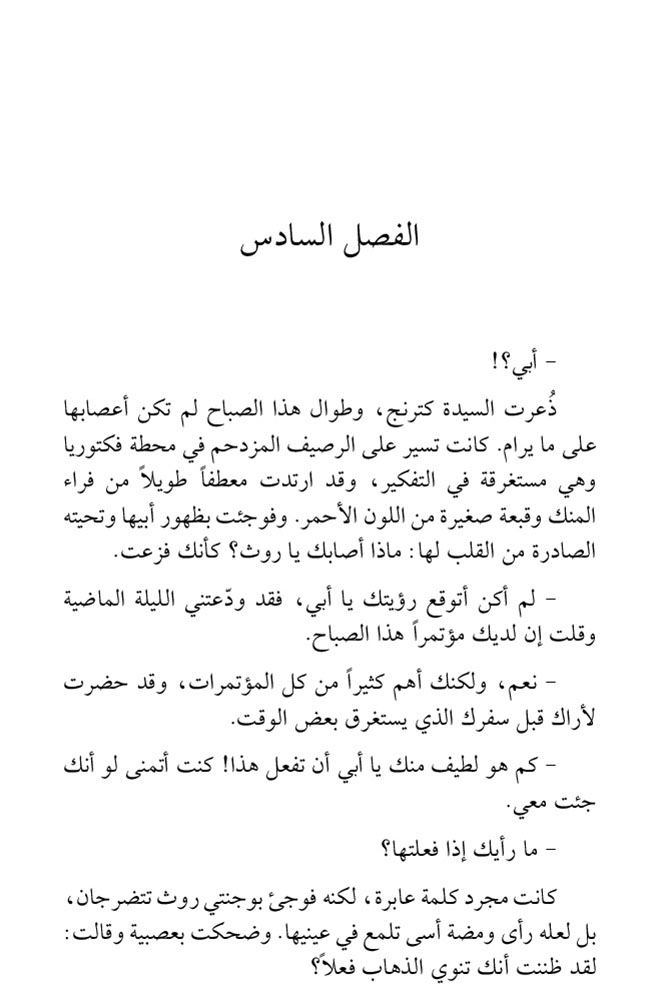 الفصل السادس

- أبي؟!

ذُعرت السيدة كترنج، وطوال هذا الصباح لم تكن أعصابها على ما يرام. كانت تسير على الرصيف المزدحم في محطة فكتوريا وهي مستغرقة في التفكير، وقد ارتدت معطفاً طويلاً من فراء المنك وقبعة صغيرة من اللون الأحمر. وفوجئت بظهور أبيها وتحيته الصادرة من القلب لها: ماذا أصابك يا روث؟ كأنك فزعت.

- لم أكن أتوقع رؤيتك يا أبي، فقد ودّعتني الليلة الماضية وقلت إن لديك مؤتمراً هذا الصباح.

- نعم، ولكنك أهم كثيراً من كل المؤتمرات، وقد حضرت لأراك قبل سفرك الذي يستغرق بعض الوقت.

- كم هو لطيف منك يا أبي أن تفعل هذا! كنت أتمنى لو أنك جئت معي.

- ما رأيك إذا فعلتها؟

كانت مجرد كلمة عابرة، لكنه فوجئ بوجنتي روث تتضرجان، بل لعله رأى ومضة أسى تلمع في عينيها. وضحكت بعصبية وقالت: لقد ظننت أنك تنوي الذهاب فعلاً؟